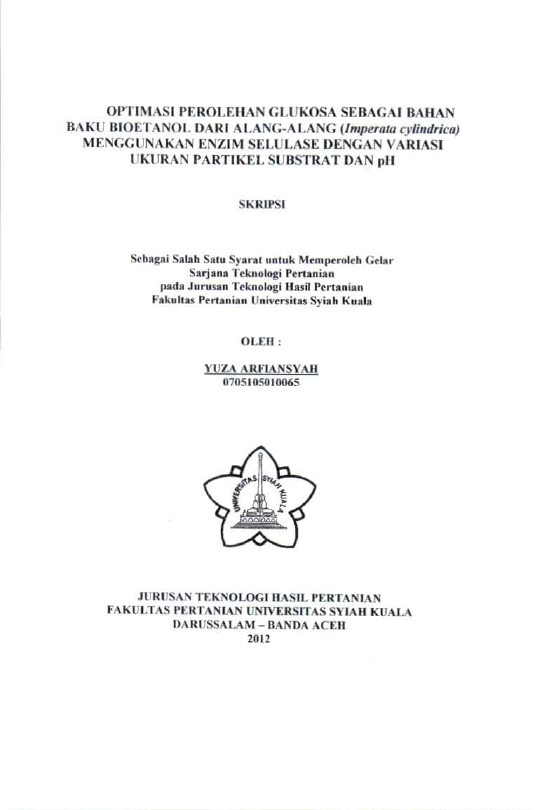 OPTIMASI PEROLEHAN GLUKOSA SEBAGAI BAHAN BAKU BIOETANOL DARI ALANG-ALANG (Imperata cylindrica) MENGGUNAKAN ENZIM SELULASE DENGAN VARIASI UKURAN PARTIKEL SUBSTRAT DAN pH

SKRIPSI

Sebagai Salah Satu Syarat untuk Memperoleh Gelar
Sarjana Teknologi Pertanian
pada Jurusan Teknologi Hasil Pertanian
Fakultas Pertanian Universitas Syiah Kuala

OLEH :

YUZA ARFIANSYAH
0705105010065

UNIVERSITAS SYIAH KUALA

JURUSAN TEKNOLOGI HASIL PERTANIAN
FAKULTAS PERTANIAN UNIVERSITAS SYIAH KUALA
DARUSSALAM – BANDA ACEH
2012